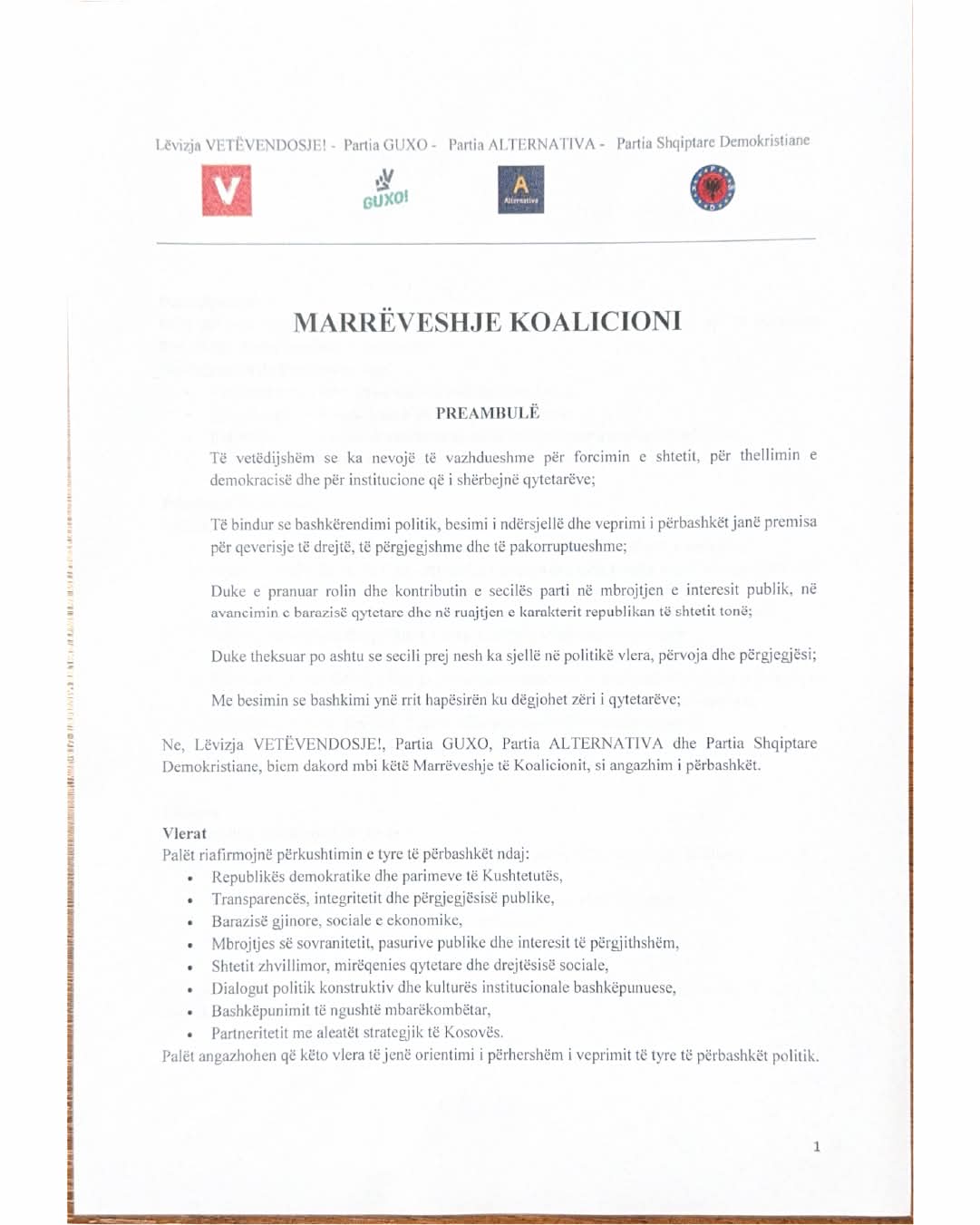 Lëvizja VETËVENDOSJE! - Partia GUXO - Partia ALTERNATIVA - Partia Shqiptare Demokristiane

V

GUXO!

A
Alternativa

MARRËVESHJE KOALICIONI

PREAMBULË

Të vetëdijshëm se ka nevojë të vazhdueshme për forcimin e shtetit, për thellimin e demokracisë dhe për institucione që i shërbejnë qytetarëve;

Të bindur se bashkërendimi politik, besimi i ndërsjellë dhe veprimi i përbashkët janë premisa për qeverisje të drejtë, të përgjegjshme dhe të pakorruptueshme;

Duke e pranuar rolin dhe kontributin e secilës parti në mbrojtjen e interesit publik, në avancimin e barazisë qytetare dhe në ruajtjen e karakterit republikan të shtetit tonë;

Duke theksuar po ashtu se secili prej nesh ka sjellë në politikë vlera, përvoja dhe përgjegjësi;

Me besimin se bashkimi ynë rrit hapësirën ku dëgjohet zëri i qytetarëve;

Ne, Lëvizja VETËVENDOSJE!, Partia GUXO, Partia ALTERNATIVA dhe Partia Shqiptare Demokristiane, biem dakord mbi këtë Marrëveshje të Koalicionit, si angazhim i përbashkët.

Vlerat
Palët riafirmojnë përkushtimin e tyre të përbashkët ndaj:
• Republikës demokratike dhe parimeve të Kushtetutës,
• Transparencës, integritetit dhe përgjegjësisë publike,
• Barazisë gjinore, sociale e ekonomike,
• Mbrojtjes së sovranitetit, pasurive publike dhe interesit të përgjithshëm,
• Shtetit zhvillimor, mirëqenies qytetare dhe drejtësisë sociale,
• Dialogut politik konstruktiv dhe kulturës institucionale bashkëpunuese,
• Bashkëpunimit të ngushtë mbarëkombëtar,
• Partneritetit me aleatët strategjik të Kosovës.
Palët angazhohen që këto vlera të jenë orientimi i përhershëm i veprimit të tyre të përbashkët politik.

1